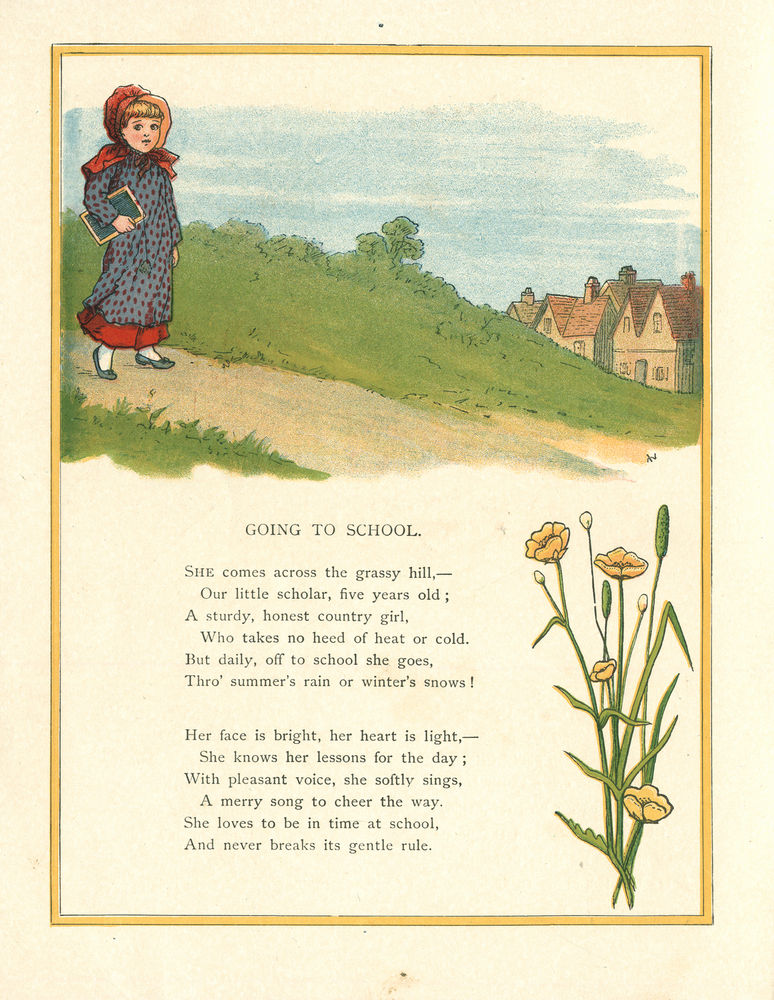 GOING TO SCHOOL.

SHE comes across the grassy hill,—
Our little scholar, five years old;
A sturdy, honest country girl,
Who takes no heed of heat or cold.
But daily, off to school she goes,
Thro' summer's rain or winter's snows!

Her face is bright, her heart is light,—
She knows her lessons for the day;
With pleasant voice, she softly sings,
A merry song to cheer the way.
She loves to be in time at school,
And never breaks its gentle rule.